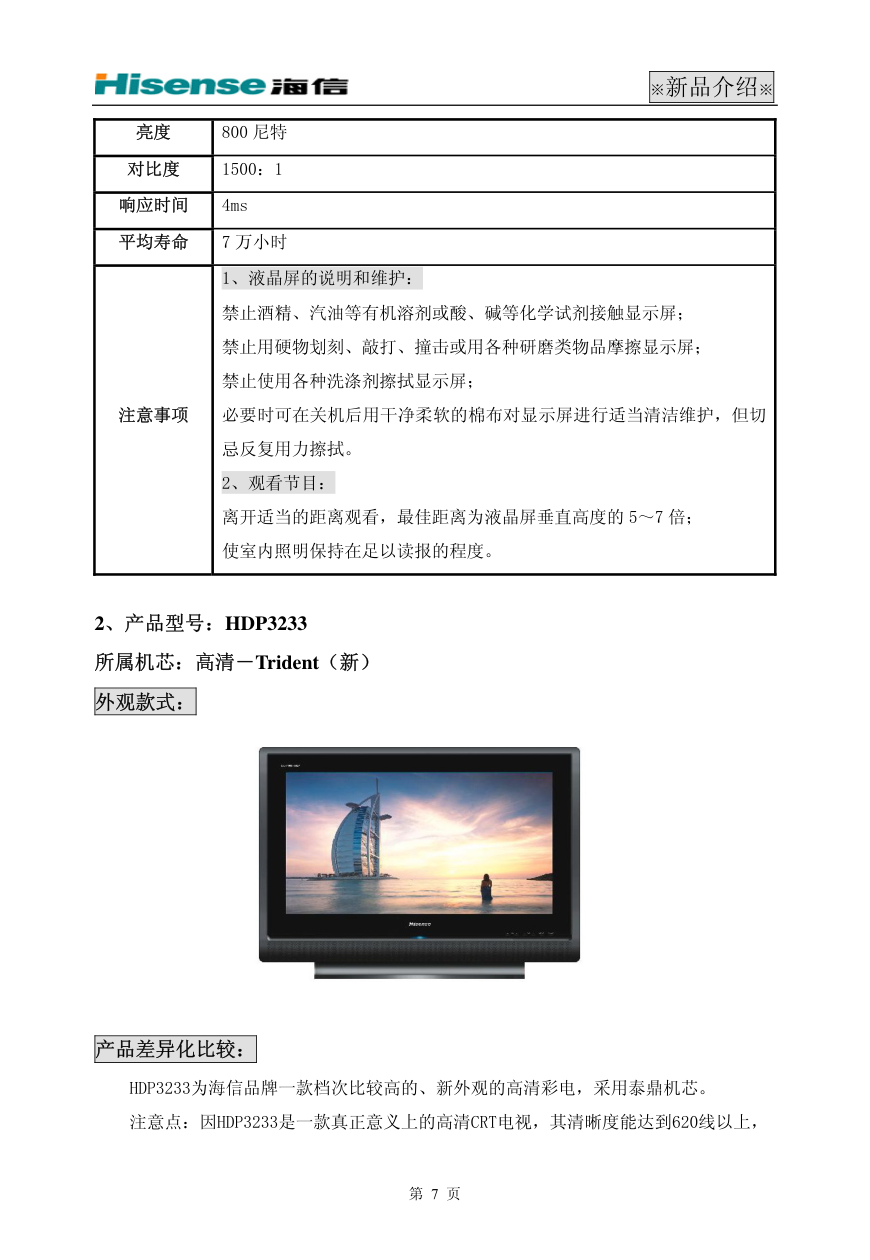 Hisense 海信

※新品介绍※

| 亮度 | 800 尼特 |
|---|---|
| 对比度 | 1500：1 |
| 响应时间 | 4ms |
| 平均寿命 | 7 万小时 |
| 注意事项 | 1、液晶屏的说明和维护：<br>禁止酒精、汽油等有机溶剂或酸、碱等化学试剂接触显示屏；<br>禁止用硬物划刻、敲打、撞击或用各种研磨类物品摩擦显示屏；<br>禁止使用各种洗涤剂擦拭显示屏；<br>必要时可在关机后用干净柔软的棉布对显示屏进行适当清洁维护，但切忌反复用力擦拭。<br>2、观看节目：<br>离开适当的距离观看，最佳距离为液晶屏垂直高度的 5～7 倍；<br>使室内照明保持在足以读报的程度。 |

2、产品型号：HDP3233

所属机芯：高清－Trident（新）

外观款式：

Hisense

产品差异化比较：

HDP3233为海信品牌一款档次比较高的、新外观的高清彩电，采用泰鼎机芯。

注意点：因HDP3233是一款真正意义上的高清CRT电视，其清晰度能达到620线以上，

第 7 页